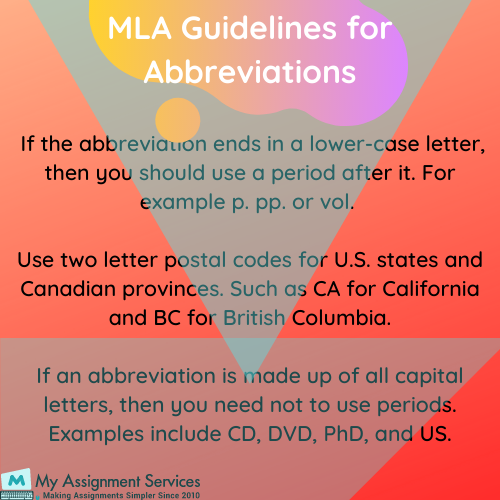 MLA Guidelines for Abbreviations

If the abbreviation ends in a lower-case letter, then you should use a period after it. For example p. pp. or vol.

Use two letter postal codes for U.S. states and Canadian provinces. Such as CA for California and BC for British Columbia.

If an abbreviation is made up of all capital letters, then you need not to use periods. Examples include CD, DVD, PhD, and US.

My Assignment Services
Making Assignments Simpler Since 2010